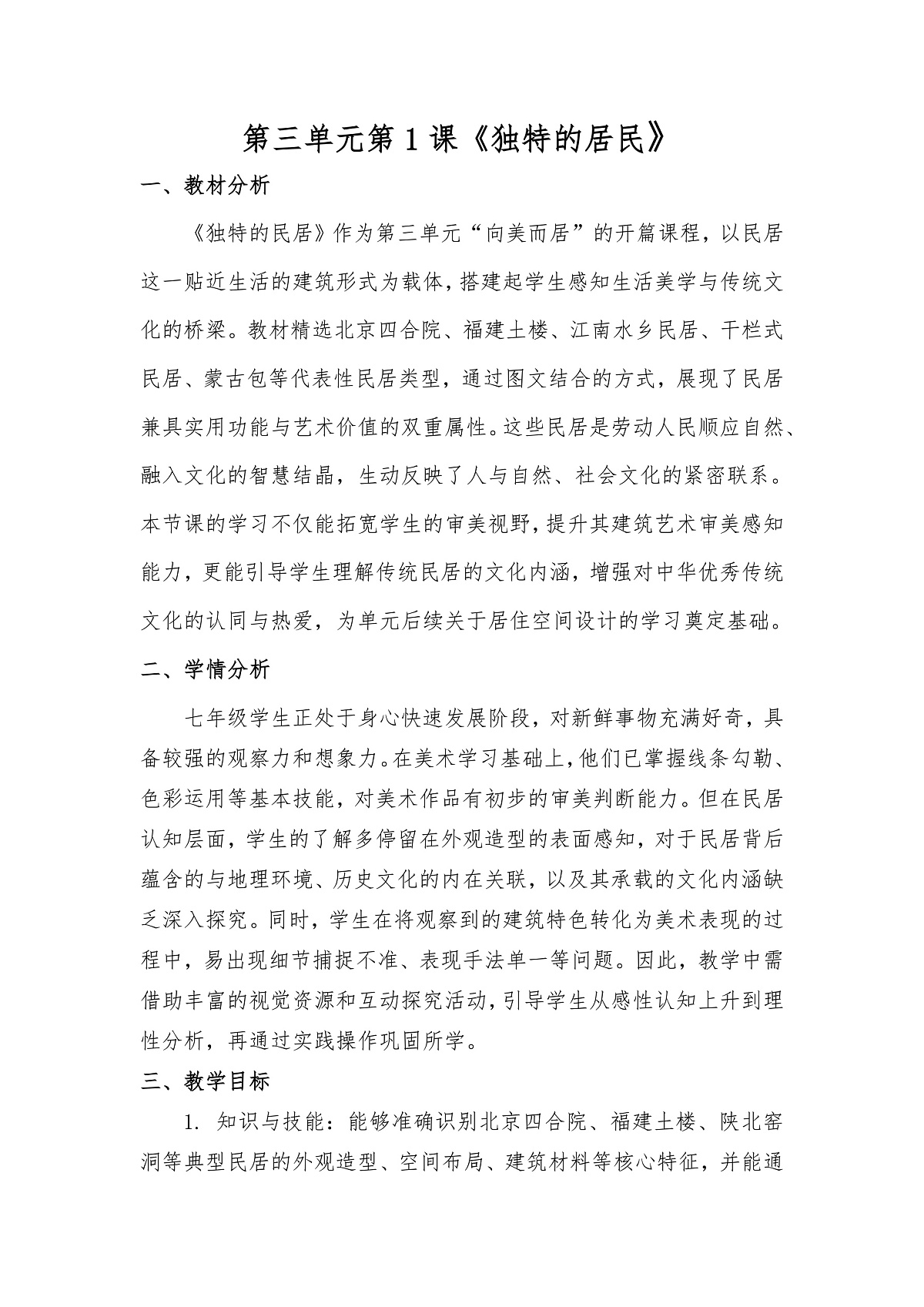 第三单元第1课《独特的居民》

一、教材分析

《独特的民居》作为第三单元“向美而居”的开篇课程，以民居这一贴近生活的建筑形式为载体，搭建起学生感知生活美学与传统文化的桥梁。教材精选北京四合院、福建土楼、江南水乡民居、干栏式民居、蒙古包等代表性民居类型，通过图文结合的方式，展现了民居兼具实用功能与艺术价值的双重属性。这些民居是劳动人民顺应自然、融入文化的智慧结晶，生动反映了人与自然、社会文化的紧密联系。本节课的学习不仅能拓宽学生的审美视野，提升其建筑艺术审美感知能力，更能引导学生理解传统民居的文化内涵，增强对中华优秀传统文化的认同与热爱，为单元后续关于居住空间设计的学习奠定基础。

二、学情分析

七年级学生正处于身心快速发展阶段，对新鲜事物充满好奇，具备较强的观察力和想象力。在美术学习基础上，他们已掌握线条勾勒、色彩运用等基本技能，对美术作品有初步的审美判断能力。但在民居认知层面，学生的了解多停留在外观造型的表面感知，对于民居背后蕴含的与地理环境、历史文化的内在关联，以及其承载的文化内涵缺乏深入探究。同时，学生在将观察到的建筑特色转化为美术表现的过程中，易出现细节捕捉不准、表现手法单一等问题。因此，教学中需借助丰富的视觉资源和互动探究活动，引导学生从感性认知上升到理性分析，再通过实践操作巩固所学。

三、教学目标

1.知识与技能：能够准确识别北京四合院、福建土楼、陕北窑洞等典型民居的外观造型、空间布局、建筑材料等核心特征，并能通